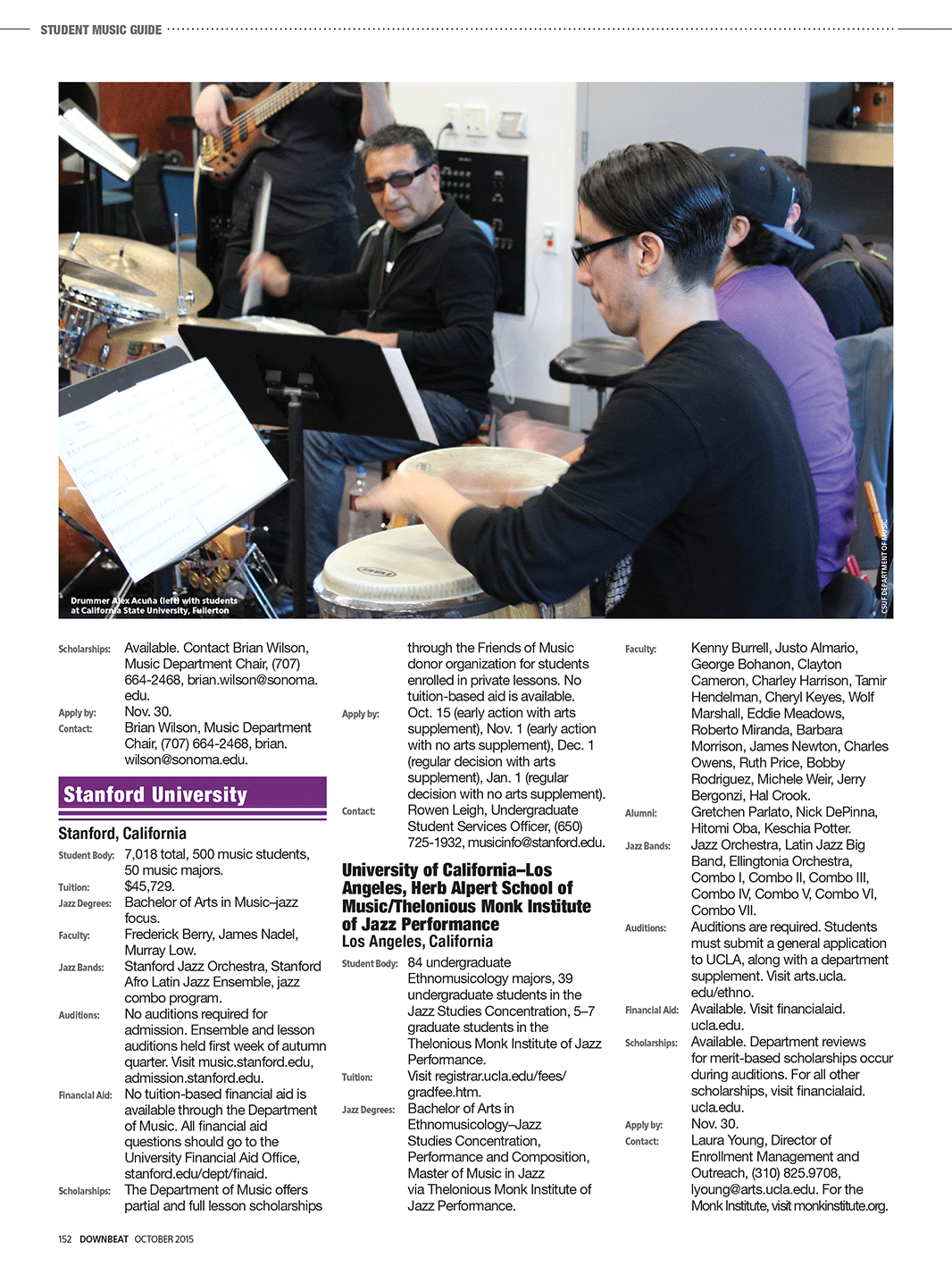 STUDENT MUSIC GUIDE

Drummer Alex Acuña (left) with students at California State University, Fullerton

CSUF DEPARTMENT OF MUSIC

Scholarships: Available. Contact Brian Wilson, Music Department Chair, (707) 664-2468, brian.wilson@sonoma.edu.

Apply by: Nov. 30.

Contact: Brian Wilson, Music Department Chair, (707) 664-2468, brian.wilson@sonoma.edu.

Stanford University

Stanford, California

Student Body: 7,018 total, 500 music students, 50 music majors.

Tuition: $45,729.

Jazz Degrees: Bachelor of Arts in Music–jazz focus.

Faculty: Frederick Berry, James Nadel, Murray Low.

Jazz Bands: Stanford Jazz Orchestra, Stanford Afro Latin Jazz Ensemble, jazz combo program.

Auditions: No auditions required for admission. Ensemble and lesson auditions held first week of autumn quarter. Visit music.stanford.edu, admission.stanford.edu.

Financial Aid: No tuition-based financial aid is available through the Department of Music. All financial aid questions should go to the University Financial Aid Office, stanford.edu/dept/finaid.

Scholarships: The Department of Music offers partial and full lesson scholarships through the Friends of Music donor organization for students enrolled in private lessons. No tuition-based aid is available.

Apply by: Oct. 15 (early action with arts supplement), Nov. 1 (early action with no arts supplement), Dec. 1 (regular decision with arts supplement), Jan. 1 (regular decision with no arts supplement).

Contact: Rowen Leigh, Undergraduate Student Services Officer, (650) 725-1932, musicinfo@stanford.edu.

University of California–Los Angeles, Herb Alpert School of Music/Thelonious Monk Institute of Jazz Performance

Los Angeles, California

Student Body: 84 undergraduate Ethnomusicology majors, 39 undergraduate students in the Jazz Studies Concentration, 5–7 graduate students in the Thelonious Monk Institute of Jazz Performance.

Tuition: Visit registrar.ucla.edu/fees/gradfee.htm.

Jazz Degrees: Bachelor of Arts in Ethnomusicology–Jazz Studies Concentration, Performance and Composition, Master of Music in Jazz via Thelonious Monk Institute of Jazz Performance.

Faculty: Kenny Burrell, Justo Almario, George Bohanon, Clayton Cameron, Charley Harrison, Tamir Hendelman, Cheryl Keyes, Wolf Marshall, Eddie Meadows, Roberto Miranda, Barbara Morrison, James Newton, Charles Owens, Ruth Price, Bobby Rodriguez, Michele Weir, Jerry Bergonzi, Hal Crook.

Alumni: Gretchen Parlato, Nick DePinna, Hitomi Oba, Keschia Potter.

Jazz Bands: Jazz Orchestra, Latin Jazz Big Band, Ellingtonia Orchestra, Combo I, Combo II, Combo III, Combo IV, Combo V, Combo VI, Combo VII.

Auditions: Auditions are required. Students must submit a general application to UCLA, along with a department supplement. Visit arts.ucla.edu/ethno.

Financial Aid: Available. Visit financialaid.ucla.edu.

Scholarships: Available. Department reviews for merit-based scholarships occur during auditions. For all other scholarships, visit financialaid.ucla.edu.

Apply by: Nov. 30.

Contact: Laura Young, Director of Enrollment Management and Outreach, (310) 825.9708, lyoung@arts.ucla.edu. For the Monk Institute, visit monkinstitute.org.

152 DOWNBEAT OCTOBER 2015